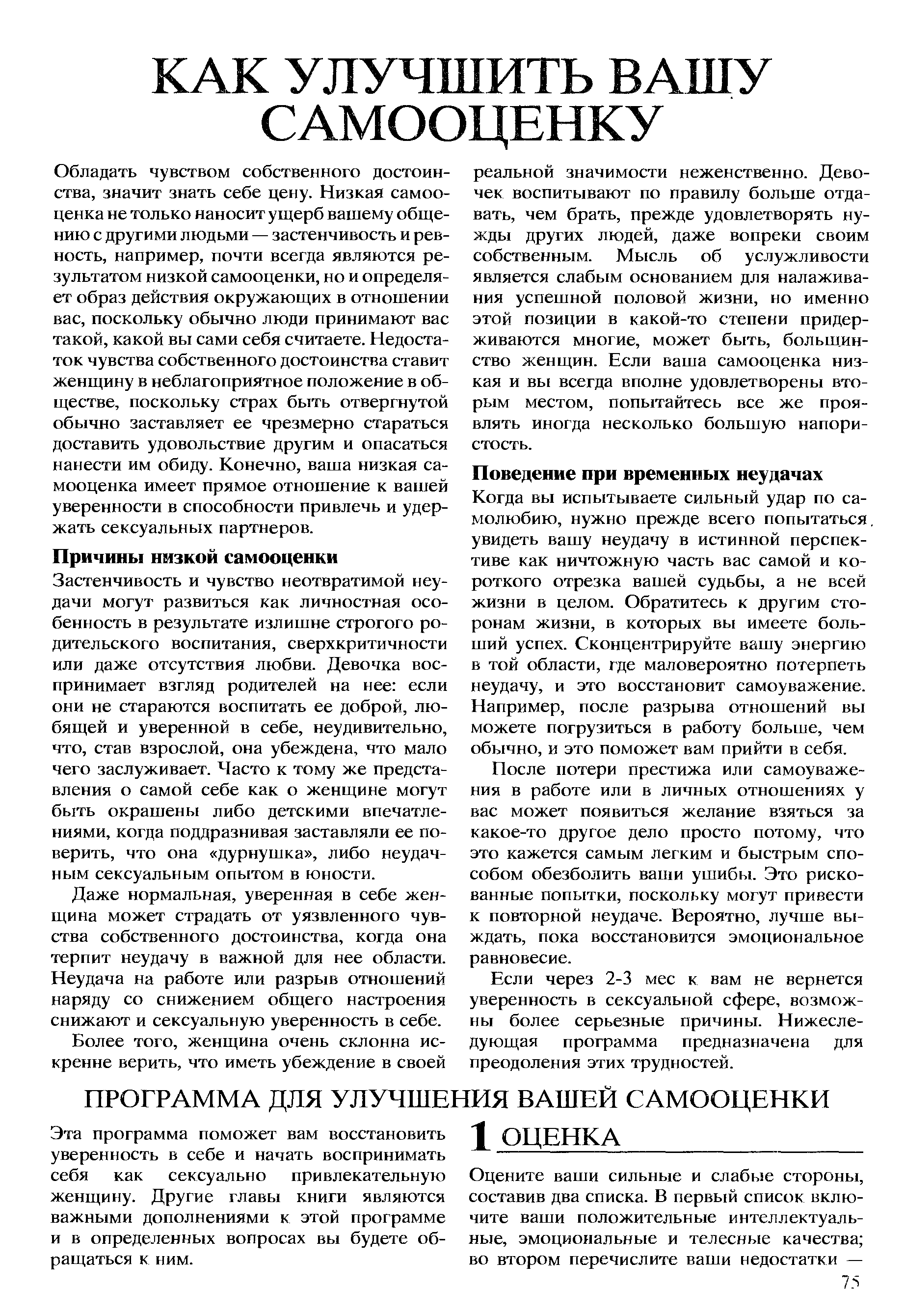 КАК УЛУЧШИТЬ ВАШУ САМООЦЕНКУ

Обладать чувством собственного достоинства, значит знать себе цену. Низкая самооценка не только наносит ущерб вашему общению с другими людьми — застенчивость и ревность, например, почти всегда являются результатом низкой самооценки, но и определяет образ действия окружающих в отношении вас, поскольку обычно люди принимают вас такой, какой вы сами себя считаете. Недостаток чувства собственного достоинства ставит женщину в неблагоприятное положение в обществе, поскольку страх быть отвергнутой обычно заставляет ее чрезмерно стараться доставить удовольствие другим и опасаться нанести им обиду. Конечно, ваша низкая самооценка имеет прямое отношение к вашей уверенности в способности привлечь и удержать сексуальных партнеров.

Причины низкой самооценки

Застенчивость и чувство неотвратимой неудачи могут развиться как личностная особенность в результате излишне строгого родительского воспитания, сверхкритичности или даже отсутствия любви. Девочка воспринимает взгляд родителей на нее: если они не стараются воспитать ее доброй, любящей и уверенной в себе, неудивительно, что, став взрослой, она убеждена, что мало чего заслуживает. Часто к тому же представления о самой себе как о женщине могут быть окрашены либо детскими впечатлениями, когда поддразнивая заставляли ее поверить, что она «дурнушка», либо неудачным сексуальным опытом в юности.

Даже нормальная, уверенная в себе женщина может страдать от уязвленного чувства собственного достоинства, когда она терпит неудачу в важной для нее области. Неудача на работе или разрыв отношений наряду со снижением общего настроения снижают и сексуальную уверенность в себе.

Более того, женщина очень склонна искренне верить, что иметь убеждение в своей реальной значимости неженственно. Девочек воспитывают по правилу больше отдавать, чем брать, прежде удовлетворять нужды других людей, даже вопреки своим собственным. Мысль об услужливости является слабым основанием для налаживания успешной половой жизни, но именно этой позиции в какой-то степени придерживаются многие, может быть, большинство женщин. Если ваша самооценка низкая и вы всегда вполне удовлетворены вторым местом, попытайтесь все же проявлять иногда несколько большую напористость.

Поведение при временных неудачах

Когда вы испытываете сильный удар по самолюбию, нужно прежде всего попытаться увидеть вашу неудачу в истинной перспективе как ничтожную часть вас самой и короткого отрезка вашей судьбы, а не всей жизни в целом. Обратитесь к другим сторонам жизни, в которых вы имеете больший успех. Сконцентрируйте вашу энергию в той области, где маловероятно потерпеть неудачу, и это восстановит самоуважение. Например, после разрыва отношений вы можете погрузиться в работу больше, чем обычно, и это поможет вам прийти в себя.

После потери престижа или самоуважения в работе или в личных отношениях у вас может появиться желание взяться за какое-то другое дело просто потому, что это кажется самым легким и быстрым способом обезболить ваши ушибы. Это рискованные попытки, поскольку могут привести к повторной неудаче. Вероятно, лучше выждать, пока восстановится эмоциональное равновесие.

Если через 2-3 мес к вам не вернется уверенность в сексуальной сфере, возможны более серьезные причины. Нижеследующая программа предназначена для преодоления этих трудностей.

ПРОГРАММА ДЛЯ УЛУЧШЕНИЯ ВАШЕЙ САМООЦЕНКИ

Эта программа поможет вам восстановить уверенность в себе и начать воспринимать себя как сексуально привлекательную женщину. Другие главы книги являются важными дополнениями к этой программе и в определенных вопросах вы будете обращаться к ним.

1 ОЦЕНКА

Оцените ваши сильные и слабые стороны, составив два списка. В первый список включите ваши положительные интеллектуальные, эмоциональные и телесные качества; во втором перечислите ваши недостатки —

75